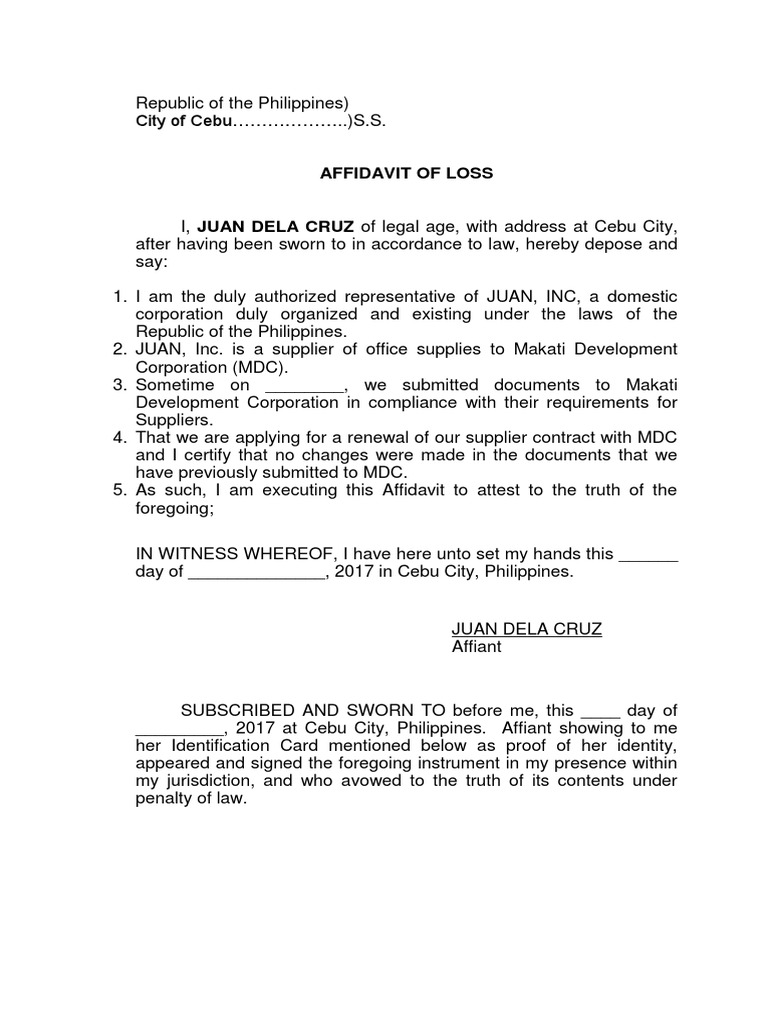 Republic of the Philippines)
City of Cebu………………..)S.S.

AFFIDAVIT OF LOSS

I, JUAN DELA CRUZ of legal age, with address at Cebu City, after having been sworn to in accordance to law, hereby depose and say:

1. I am the duly authorized representative of JUAN, INC, a domestic corporation duly organized and existing under the laws of the Republic of the Philippines.
2. JUAN, Inc. is a supplier of office supplies to Makati Development Corporation (MDC).
3. Sometime on ________, we submitted documents to Makati Development Corporation in compliance with their requirements for Suppliers.
4. That we are applying for a renewal of our supplier contract with MDC and I certify that no changes were made in the documents that we have previously submitted to MDC.
5. As such, I am executing this Affidavit to attest to the truth of the foregoing;

IN WITNESS WHEREOF, I have here unto set my hands this ______ day of ______________, 2017 in Cebu City, Philippines.

JUAN DELA CRUZ
Affiant

SUBSCRIBED AND SWORN TO before me, this ____ day of _________, 2017 at Cebu City, Philippines. Affiant showing to me her Identification Card mentioned below as proof of her identity, appeared and signed the foregoing instrument in my presence within my jurisdiction, and who avowed to the truth of its contents under penalty of law.